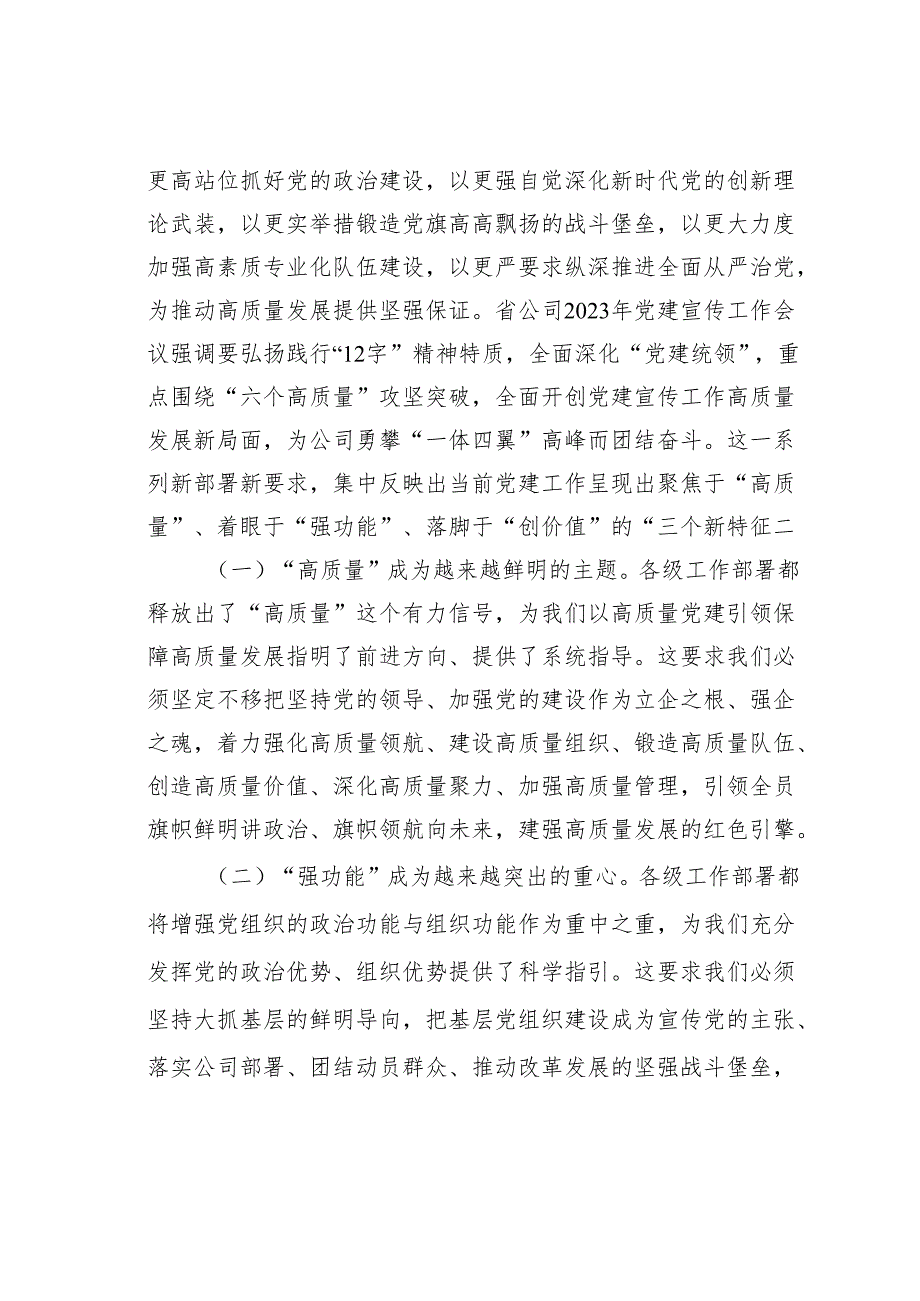 更高站位抓好党的政治建设，以更强自觉深化新时代党的创新理论武装，以更实举措锻造党旗高高飘扬的战斗堡垒，以更大力度加强高素质专业化队伍建设，以更严要求纵深推进全面从严治党，为推动高质量发展提供坚强保证。省公司2023年党建宣传工作会议强调要弘扬践行“12字”精神特质，全面深化“党建统领”，重点围绕“六个高质量”攻坚突破，全面开创党建宣传工作高质量发展新局面，为公司勇攀“一体四翼”高峰而团结奋斗。这一系列新部署新要求，集中反映出当前党建工作呈现出聚焦于“高质量”、着眼于“强功能”、落脚于“创价值”的“三个新特征二

（一）“高质量”成为越来越鲜明的主题。各级工作部署都释放出了“高质量”这个有力信号，为我们以高质量党建引领保障高质量发展指明了前进方向、提供了系统指导。这要求我们必须坚定不移把坚持党的领导、加强党的建设作为立企之根、强企之魂，着力强化高质量领航、建设高质量组织、锻造高质量队伍、创造高质量价值、深化高质量聚力、加强高质量管理，引领全员旗帜鲜明讲政治、旗帜领航向未来，建强高质量发展的红色引擎。

（二）“强功能”成为越来越突出的重心。各级工作部署都将增强党组织的政治功能与组织功能作为重中之重，为我们充分发挥党的政治优势、组织优势提供了科学指引。这要求我们必须坚持大抓基层的鲜明导向，把基层党组织建设成为宣传党的主张、落实公司部署、团结动员群众、推动改革发展的坚强战斗堡垒，